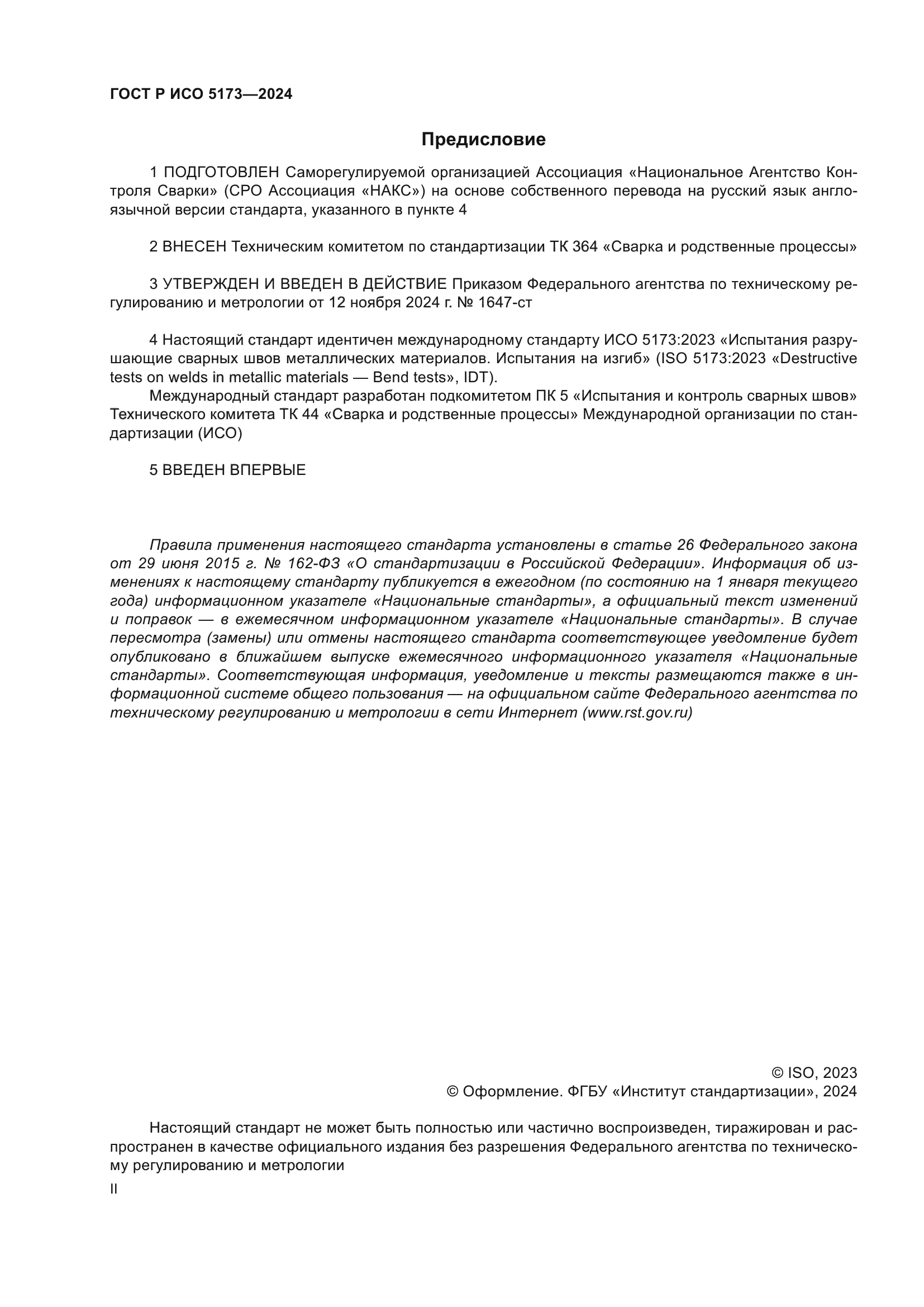 ГОСТ Р ИСО 5173—2024

Предисловие

1 ПОДГОТОВЛЕН Саморегулируемой организацией Ассоциация «Национальное Агентство Контроля Сварки» (СРО Ассоциация «НАКС») на основе собственного перевода на русский язык англоязычной версии стандарта, указанного в пункте 4

2 ВНЕСЕН Техническим комитетом по стандартизации ТК 364 «Сварка и родственные процессы»

3 УТВЕРЖДЕН И ВВЕДЕН В ДЕЙСТВИЕ Приказом Федерального агентства по техническому регулированию и метрологии от 12 ноября 2024 г. № 1647-ст

4 Настоящий стандарт идентичен международному стандарту ИСО 5173:2023 «Испытания разрушающие сварных швов металлических материалов. Испытания на изгиб» (ISO 5173:2023 «Destructive tests on welds in metallic materials — Bend tests», IDT).

Международный стандарт разработан подкомитетом ПК 5 «Испытания и контроль сварных швов» Технического комитета ТК 44 «Сварка и родственные процессы» Международной организации по стандартизации (ИСО)

5 ВВЕДЕН ВПЕРВЫЕ

Правила применения настоящего стандарта установлены в статье 26 Федерального закона от 29 июня 2015 г. № 162-ФЗ «О стандартизации в Российской Федерации». Информация об изменениях к настоящему стандарту публикуется в ежегодном (по состоянию на 1 января текущего года) информационном указателе «Национальные стандарты», а официальный текст изменений и поправок — в ежемесячном информационном указателе «Национальные стандарты». В случае пересмотра (замены) или отмены настоящего стандарта соответствующее уведомление будет опубликовано в ближайшем выпуске ежемесячного информационного указателя «Национальные стандарты». Соответствующая информация, уведомление и тексты размещаются также в информационной системе общего пользования — на официальном сайте Федерального агентства по техническому регулированию и метрологии в сети Интернет (www.rst.gov.ru)

© ISO, 2023
© Оформление. ФГБУ «Институт стандартизации», 2024

Настоящий стандарт не может быть полностью или частично воспроизведен, тиражирован и распространен в качестве официального издания без разрешения Федерального агентства по техническому регулированию и метрологии

II